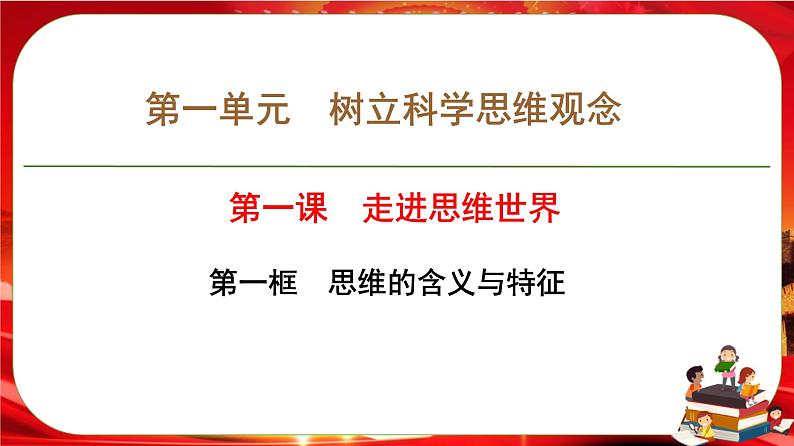 第一单元　树立科学思维观念

第一课　走进思维世界

第一框　思维的含义与特征